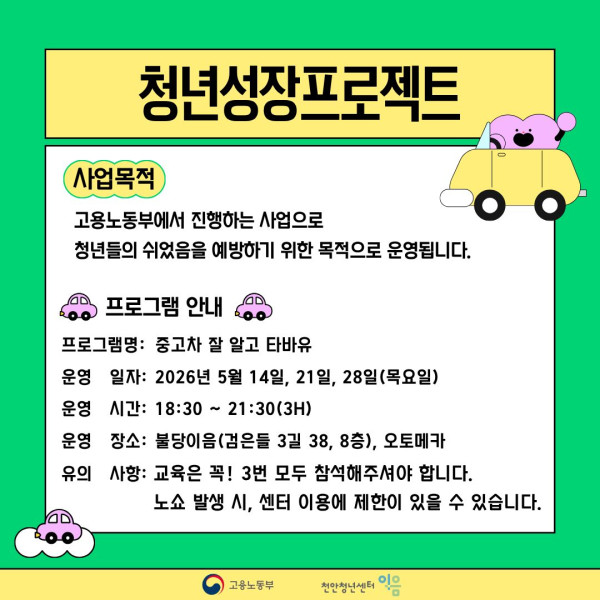 청년성장프로젝트

사업목적

고용노동부에서 진행하는 사업으로
청년들의 쉬었음을 예방하기 위한 목적으로 운영됩니다.

프로그램 안내

프로그램명: 중고차 잘 알고 타바유
운영 일자: 2026년 5월 14일, 21일, 28일(목요일)
운영 시간: 18:30 ~ 21:30(3H)
운영 장소: 불당이음(검은들 3길 38, 8층), 오토메카
유의 사항: 교육은 꼭! 3번 모두 참석해주셔야 합니다.
노쇼 발생 시, 센터 이용에 제한이 있을 수 있습니다.

고용노동부 천안청년센터 이음